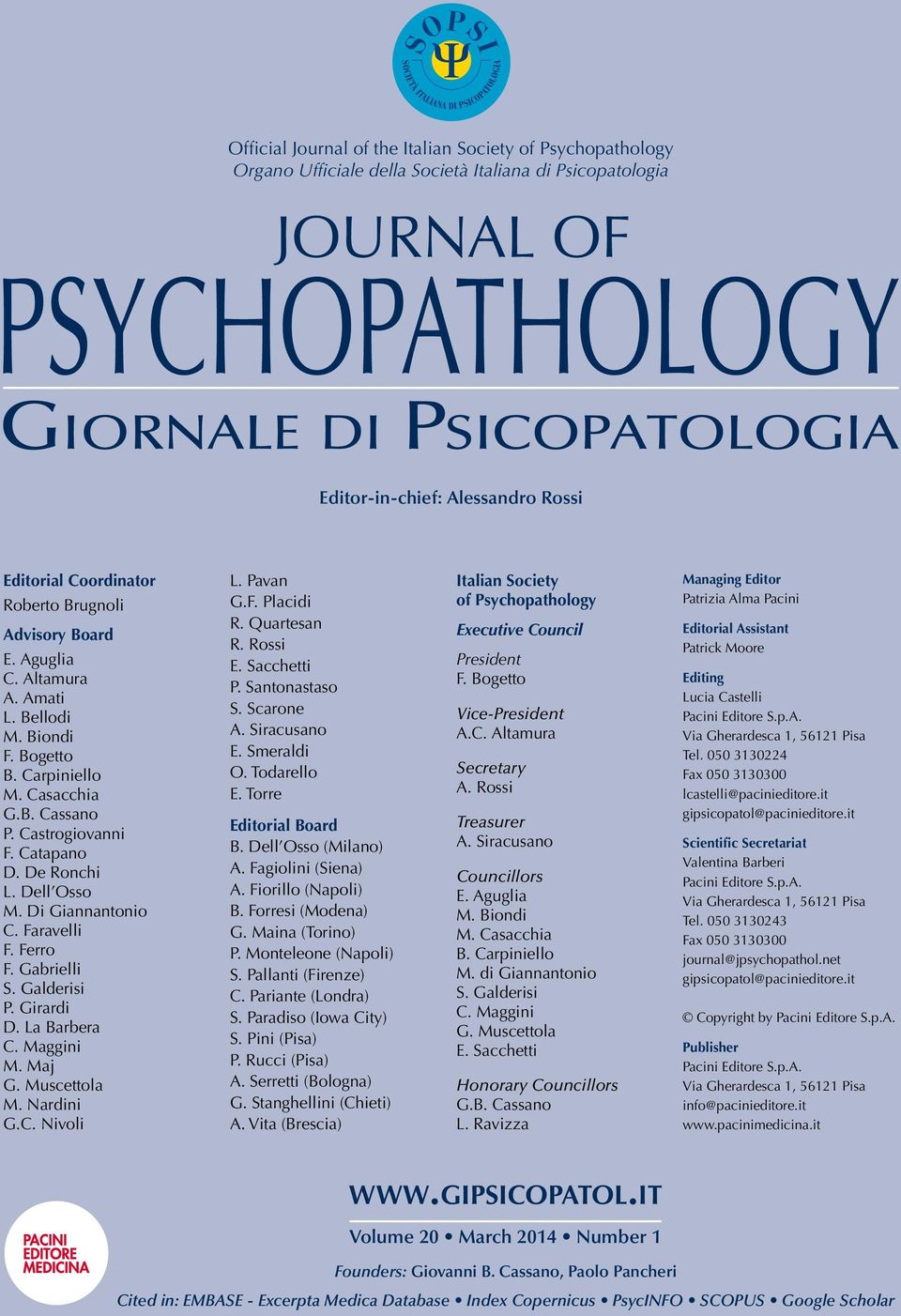 SOPSI
Ψ
SOCIETÀ ITALIANA DI PSICOPATOLOGIA

Official Journal of the Italian Society of Psychopathology
Organo Ufficiale della Società Italiana di Psicopatologia

JOURNAL OF
PSYCHOPATHOLOGY
GIORNALE DI PSICOPATOLOGIA

Editor-in-chief: Alessandro Rossi

Editorial Coordinator
Roberto Brugnoli

Advisory Board
E. Aguglia
C. Altamura
A. Amati
L. Bellodi
M. Biondi
F. Bogetto
B. Carpiniello
M. Casacchia
G.B. Cassano
P. Castrogiovanni
F. Catapano
D. De Ronchi
L. Dell'Osso
M. Di Giannantonio
C. Faravelli
F. Ferro
F. Gabrielli
S. Galderisi
P. Girardi
D. La Barbera
C. Maggini
M. Maj
G. Muscettola
M. Nardini
G.C. Nivoli

L. Pavan
G.F. Placidi
R. Quartesan
R. Rossi
E. Sacchetti
P. Santonastaso
S. Scarone
A. Siracusano
E. Smeraldi
O. Todarello
E. Torre

Editorial Board
B. Dell'Osso (Milano)
A. Fagiolini (Siena)
A. Fiorillo (Napoli)
B. Forresi (Modena)
G. Maina (Torino)
P. Monteleone (Napoli)
S. Pallanti (Firenze)
C. Pariante (Londra)
S. Paradiso (Iowa City)
S. Pini (Pisa)
P. Rucci (Pisa)
A. Serretti (Bologna)
G. Stanghellini (Chieti)
A. Vita (Brescia)

Italian Society of Psychopathology

Executive Council

President
F. Bogetto

Vice-President
A.C. Altamura

Secretary
A. Rossi

Treasurer
A. Siracusano

Councillors
E. Aguglia
M. Biondi
M. Casacchia
B. Carpiniello
M. di Giannantonio
S. Galderisi
C. Maggini
G. Muscettola
E. Sacchetti

Honorary Councillors
G.B. Cassano
L. Ravizza

Managing Editor
Patrizia Alma Pacini

Editorial Assistant
Patrick Moore

Editing
Lucia Castelli
Pacini Editore S.p.A.
Via Gherardesca 1, 56121 Pisa
Tel. 050 3130224
Fax 050 3130300
lcastelli@pacinieditore.it
gipsicopatol@pacinieditore.it

Scientific Secretariat
Valentina Barberi
Pacini Editore S.p.A.
Via Gherardesca 1, 56121 Pisa
Tel. 050 3130243
Fax 050 3130300
journal@jpsychopathol.net
gipsicopatol@pacinieditore.it

© Copyright by Pacini Editore S.p.A.

Publisher
Pacini Editore S.p.A.
Via Gherardesca 1, 56121 Pisa
info@pacinieditore.it
www.pacinimedicina.it

PACINI EDITORE MEDICINA

WWW.GIPSICOPATOL.IT
Volume 20 • March 2014 • Number 1
Founders: Giovanni B. Cassano, Paolo Pancheri
Cited in: EMBASE - Excerpta Medica Database • Index Copernicus • PsycINFO • SCOPUS • Google Scholar